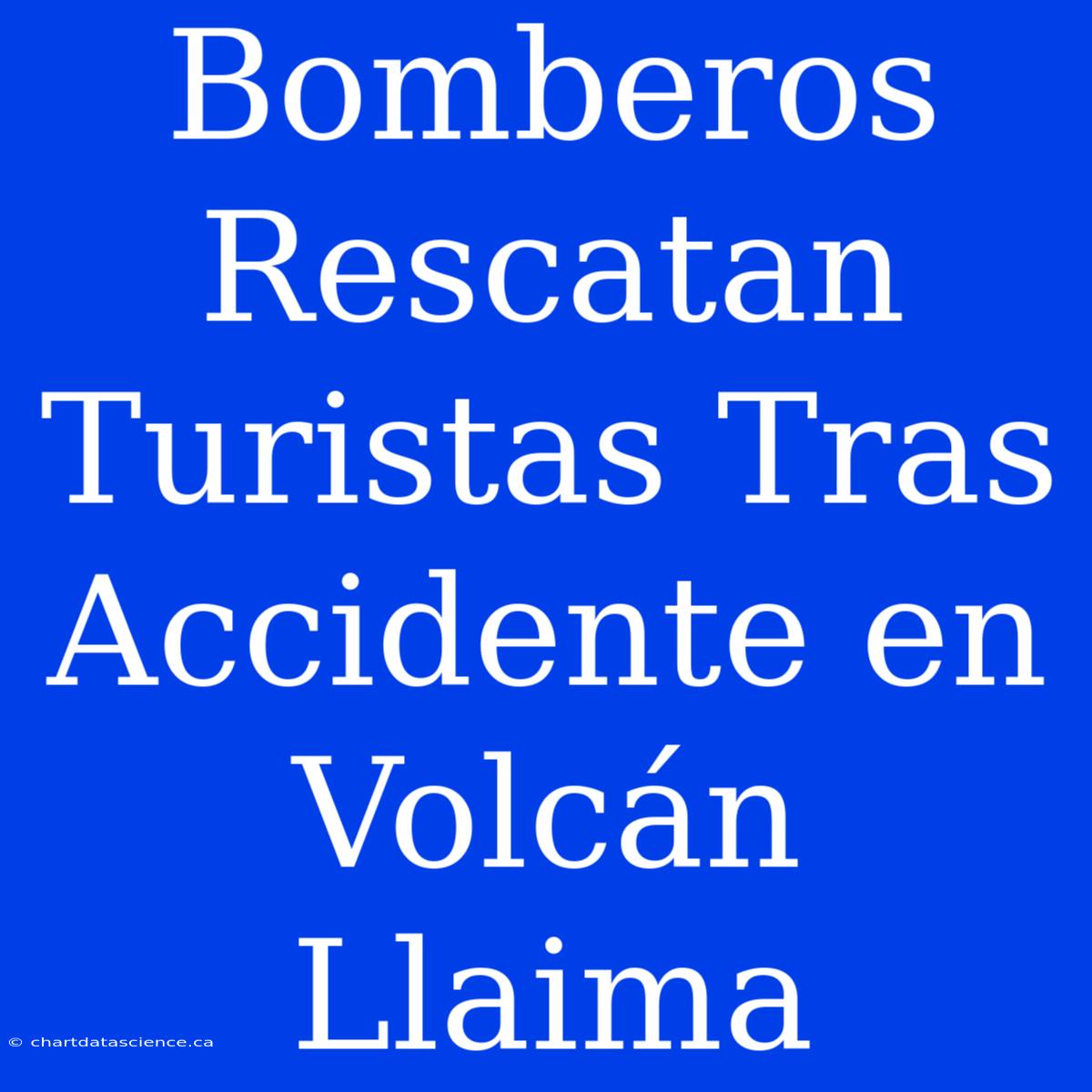 Bomberos Rescatan Turistas Tras Accidente en Volcán Llaima

© chartdatascience.ca